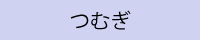 つむぎ